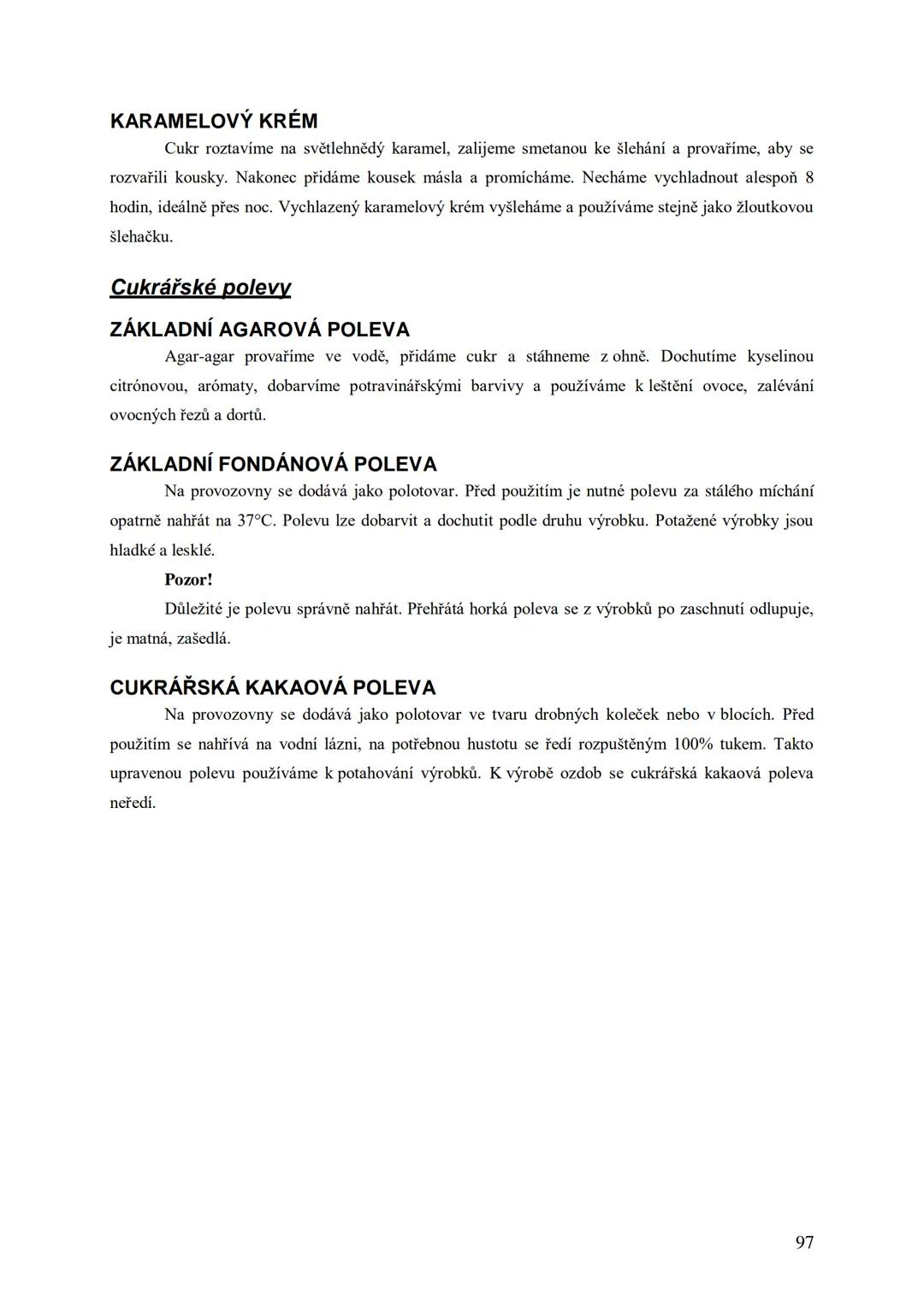 KARAMELOVÝ KRÉM

Cukr roztavíme na světlehnědý karamel, zalijeme smetanou ke šlehání a provaříme, aby se rozvařili kousky. Nakonec přidáme kousek másla a promícháme. Necháme vychladnout alespoň 8 hodin, ideálně přes noc. Vychlazený karamelový krém vyšleháme a používáme stejně jako žloutkovou šlehačku.

Cukrářské polevy

ZÁKLADNÍ AGAROVÁ POLEVA

Agar-agar provaříme ve vodě, přidáme cukr a stáhneme z ohně. Dochutíme kyselinou citrónovou, arómaty, dobarvíme potravinářskými barvivy a používáme k leštění ovoce, zalévání ovocných řezů a dortů.

ZÁKLADNÍ FONDÁNOVÁ POLEVA

Na provozovny se dodává jako polotovar. Před použitím je nutné polevu za stálého míchání opatrně nahřát na 37°C. Polevu lze dobarvit a dochutit podle druhu výrobku. Potažené výrobky jsou hladké a lesklé.

Pozor!

Důležité je polevu správně nahřát. Přehřátá horká poleva se z výrobků po zaschnutí odlupuje, je matná, zašedlá.

CUKRÁŘSKÁ KAKAOVÁ POLEVA

Na provozovny se dodává jako polotovar ve tvaru drobných koleček nebo v blocích. Před použitím se nahřívá na vodní lázni, na potřebnou hustotu se ředí rozpuštěným 100% tukem. Takto upravenou polevu používáme k potahování výrobků. K výrobě ozdob se cukrářská kakaová poleva neředí.

97